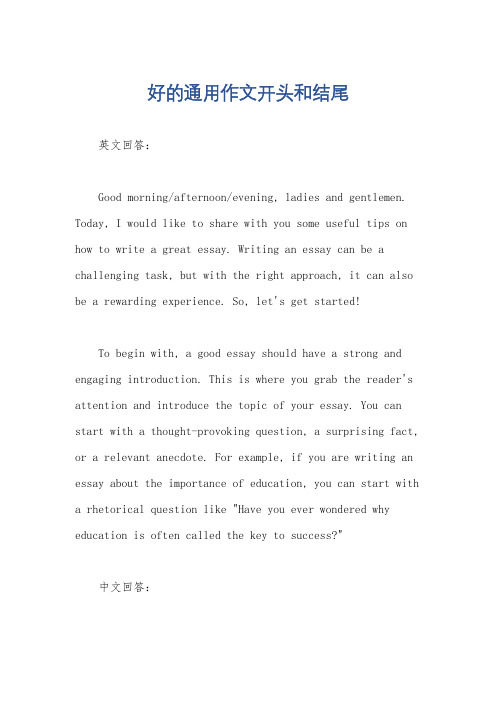 好的通用作文开头和结尾

英文回答：

Good morning/afternoon/evening, ladies and gentlemen. Today, I would like to share with you some useful tips on how to write a great essay. Writing an essay can be a challenging task, but with the right approach, it can also be a rewarding experience. So, let's get started!

To begin with, a good essay should have a strong and engaging introduction. This is where you grab the reader's attention and introduce the topic of your essay. You can start with a thought-provoking question, a surprising fact, or a relevant anecdote. For example, if you are writing an essay about the importance of education, you can start with a rhetorical question like "Have you ever wondered why education is often called the key to success?"

中文回答：